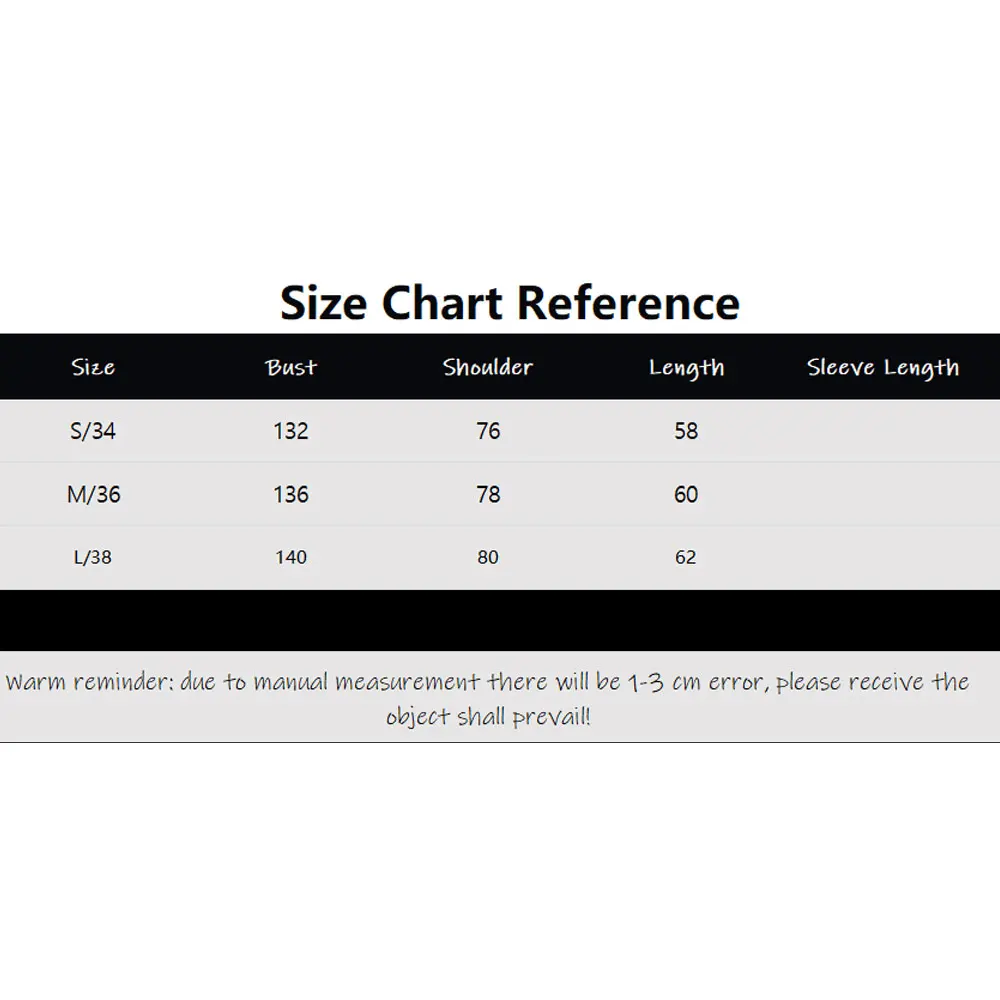 Size Chart Reference

| Size | Bust | Shoulder | Length | Sleeve Length |
|---|---|---|---|---|
| S/34 | 132 | 76 | 58 | |
| M/36 | 136 | 78 | 60 | |
| L/38 | 140 | 80 | 62 | |

Warm reminder: due to manual measurement there will be 1-3 cm error, please receive the object shall prevail!